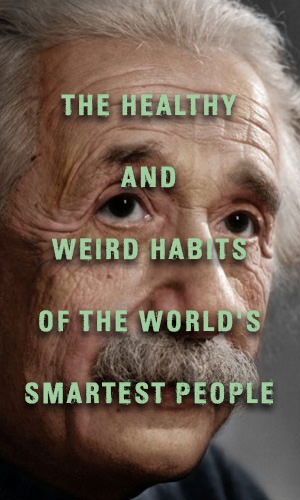 THE HEALTHY

AND

WEIRD HABITS

OF THE WORLD'S

SMARTEST PEOPLE